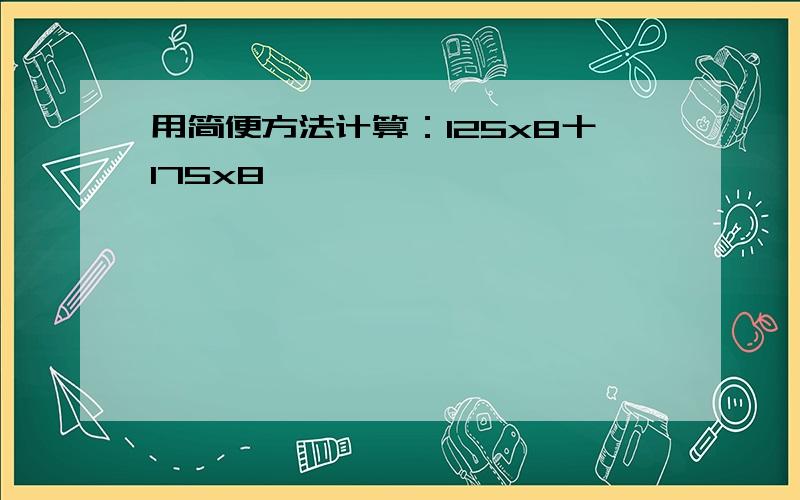 用简便方法计算：125x8十175x8